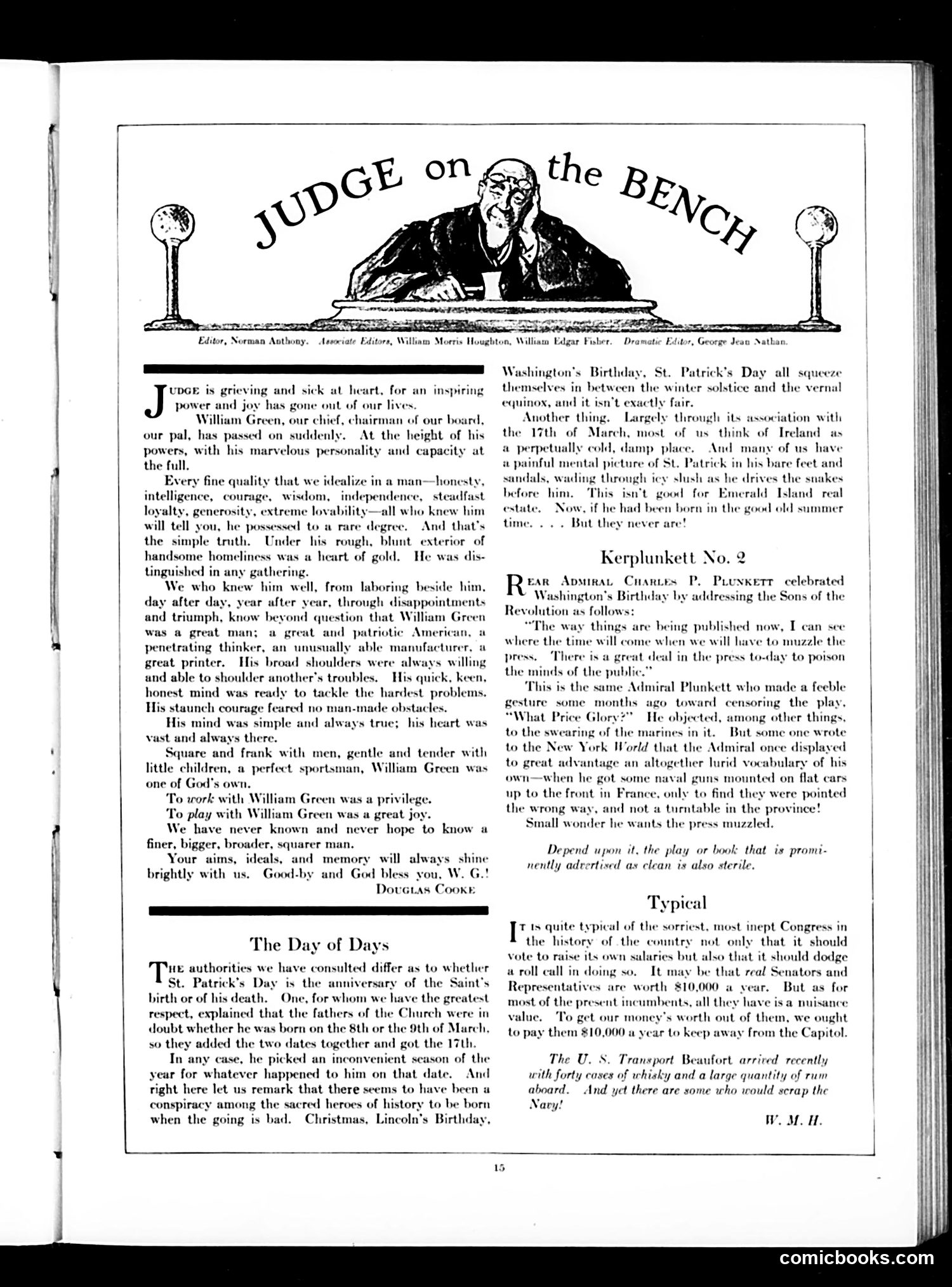 JUDGE on the BENCH

Editor, Norman Anthony. Associate Editors, William Morris Houghton, William Edgar Fisher. Dramatic Editor, George Jean Nathan.

JUDGE is grieving and sick at heart, for an inspiring power and joy has gone out of our lives.

William Green, our chief, chairman of our board, our pal, has passed on suddenly. At the height of his powers, with his marvelous personality and capacity at the full.

Every fine quality that we idealize in a man—honesty, intelligence, courage, wisdom, independence, steadfast loyalty, generosity, extreme lovability—all who knew him will tell you, he possessed to a rare degree. And that's the simple truth. Under his rough, blunt exterior of handsome homeliness was a heart of gold. He was distinguished in any gathering.

We who knew him well, from laboring beside him, day after day, year after year, through disappointments and triumph, know beyond question that William Green was a great man; a great and patriotic American, a penetrating thinker, an unusually able manufacturer, a great printer. His broad shoulders were always willing and able to shoulder another's troubles. His quick, keen, honest mind was ready to tackle the hardest problems. His staunch courage feared no man-made obstacles.

His mind was simple and always true; his heart was vast and always there.

Square and frank with men, gentle and tender with little children, a perfect sportsman, William Green was one of God's own.

To work with William Green was a privilege.

To play with William Green was a great joy.

We have never known and never hope to know a finer, bigger, broader, squarer man.

Your aims, ideals, and memory will always shine brightly with us. Good-by and God bless you, W. G.!

DOUGLAS COOKE

The Day of Days

THE authorities we have consulted differ as to whether St. Patrick's Day is the anniversary of the Saint's birth or of his death. One, for whom we have the greatest respect, explained that the fathers of the Church were in doubt whether he was born on the 8th or the 9th of March, so they added the two dates together and got the 17th.

In any case, he picked an inconvenient season of the year for whatever happened to him on that date. And right here let us remark that there seems to have been a conspiracy among the sacred heroes of history to be born when the going is bad. Christmas, Lincoln's Birthday, Washington's Birthday, St. Patrick's Day all squeeze themselves in between the winter solstice and the vernal equinox, and it isn't exactly fair.

Another thing. Largely through its association with the 17th of March, most of us think of Ireland as a perpetually cold, damp place. And many of us have a painful mental picture of St. Patrick in his bare feet and sandals, wading through icy slush as he drives the snakes before him. This isn't good for Emerald Island real estate. Now, if he had been born in the good old summer time. . . . But they never are!

Kerplunkett No. 2

REAR ADMIRAL CHARLES P. PLUNKETT celebrated Washington's Birthday by addressing the Sons of the Revolution as follows:

"The way things are being published now, I can see where the time will come when we will have to muzzle the press. There is a great deal in the press to-day to poison the minds of the public."

This is the same Admiral Plunkett who made a feeble gesture some months ago toward censoring the play, "What Price Glory?" He objected, among other things, to the swearing of the marines in it. But some one wrote to the New York World that the Admiral once displayed to great advantage an altogether lurid vocabulary of his own—when he got some naval guns mounted on flat cars up to the front in France, only to find they were pointed the wrong way, and not a turntable in the province!

Small wonder he wants the press muzzled.

Depend upon it, the play or book that is prominently advertised as clean is also sterile.

Typical

IT is quite typical of the sorriest, most inept Congress in the history of the country not only that it should vote to raise its own salaries but also that it should dodge a roll call in doing so. It may be that real Senators and Representatives are worth $10,000 a year. But as for most of the present incumbents, all they have is a nuisance value. To get our money's worth out of them, we ought to pay them $10,000 a year to keep away from the Capitol.

The U. S. Transport Beaufort arrived recently with forty cases of whisky and a large quantity of rum aboard. And yet there are some who would scrap the Navy!

W. M. H.

15

comicbooks.com